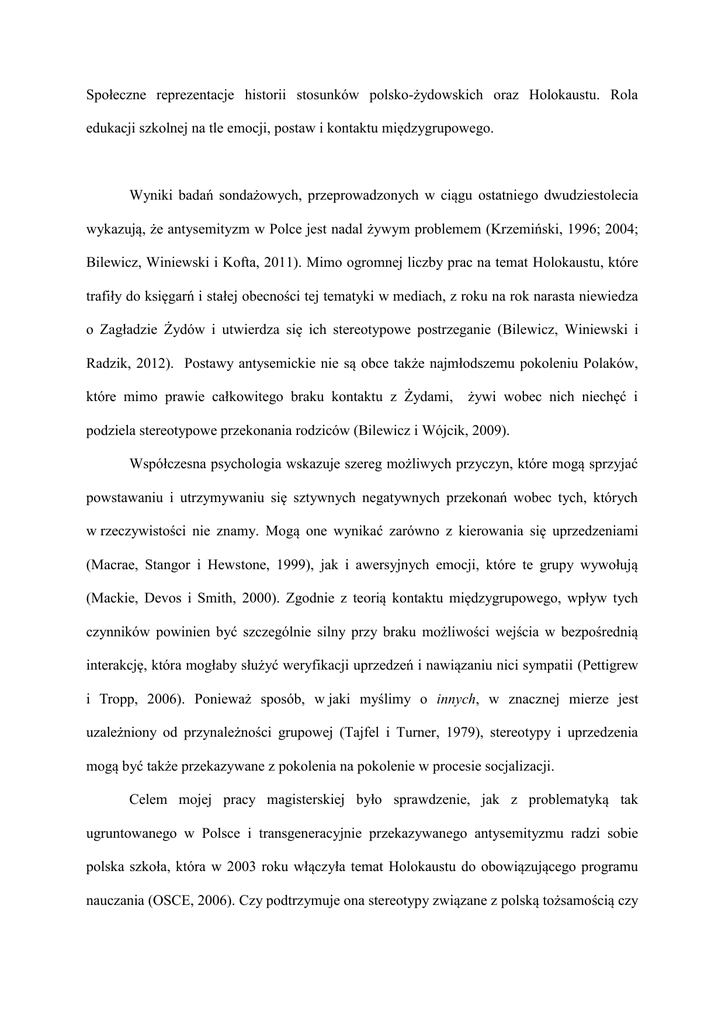 Społeczne reprezentacje historii stosunków polsko-żydowskich oraz Holokaustu. Rola edukacji szkolnej na tle emocji, postaw i kontaktu międzygrupowego.

Wyniki badań sondażowych, przeprowadzonych w ciągu ostatniego dwudziestolecia wykazują, że antysemityzm w Polce jest nadal żywym problemem (Krzemiński, 1996; 2004; Bilewicz, Winiewski i Kofta, 2011). Mimo ogromnej liczby prac na temat Holokaustu, które trafiły do księgarń i stałej obecności tej tematyki w mediach, z roku na rok narasta niewiedza o Zagładzie Żydów i utwierdza się ich stereotypowe postrzeganie (Bilewicz, Winiewski i Radzik, 2012). Postawy antysemickie nie są obce także najmłodszemu pokoleniu Polaków, które mimo prawie całkowitego braku kontaktu z Żydami, żywi wobec nich niechęć i podziela stereotypowe przekonania rodziców (Bilewicz i Wójcik, 2009).

Współczesna psychologia wskazuje szereg możliwych przyczyn, które mogą sprzyjać powstawaniu i utrzymywaniu się sztywnych negatywnych przekonań wobec tych, których w rzeczywistości nie znamy. Mogą one wynikać zarówno z kierowania się uprzedzeniami (Macrae, Stangor i Hewstone, 1999), jak i awersyjnych emocji, które te grupy wywołują (Mackie, Devos i Smith, 2000). Zgodnie z teorią kontaktu międzygrupowego, wpływ tych czynników powinien być szczególnie silny przy braku możliwości wejścia w bezpośrednią interakcję, która mogłaby służyć weryfikacji uprzedzeń i nawiązaniu nici sympatii (Pettigrew i Tropp, 2006). Ponieważ sposób, w jaki myślimy o innych, w znacznej mierze jest uzależniony od przynależności grupowej (Tajfel i Turner, 1979), stereotypy i uprzedzenia mogą być także przekazywane z pokolenia na pokolenie w procesie socjalizacji.

Celem mojej pracy magisterskiej było sprawdzenie, jak z problematyką tak ugruntowanego w Polsce i transgeneracyjnie przekazywanego antysemityzmu radzi sobie polska szkoła, która w 2003 roku włączyła temat Holokaustu do obowiązującego programu nauczania (OSCE, 2006). Czy podtrzymuje ona stereotypy związane z polską tożsamością czy